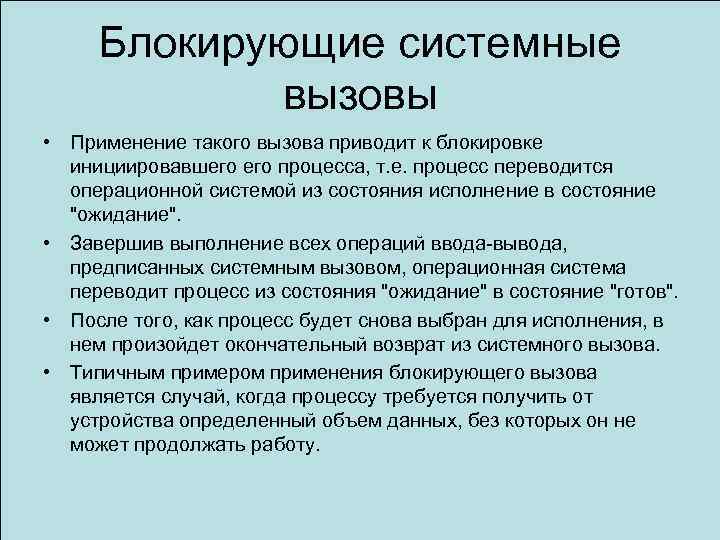 Блокирующие системные вызовы

• Применение такого вызова приводит к блокировке инициировавшего его процесса, т.е. процесс переводится операционной системой из состояния исполнение в состояние "ожидание".

• Завершив выполнение всех операций ввода-вывода, предписанных системным вызовом, операционная система переводит процесс из состояния "ожидание" в состояние "готов".

• После того, как процесс будет снова выбран для исполнения, в нем произойдет окончательный возврат из системного вызова.

• Типичным примером применения блокирующего вызова является случай, когда процессу требуется получить от устройства определенный объем данных, без которых он не может продолжать работу.